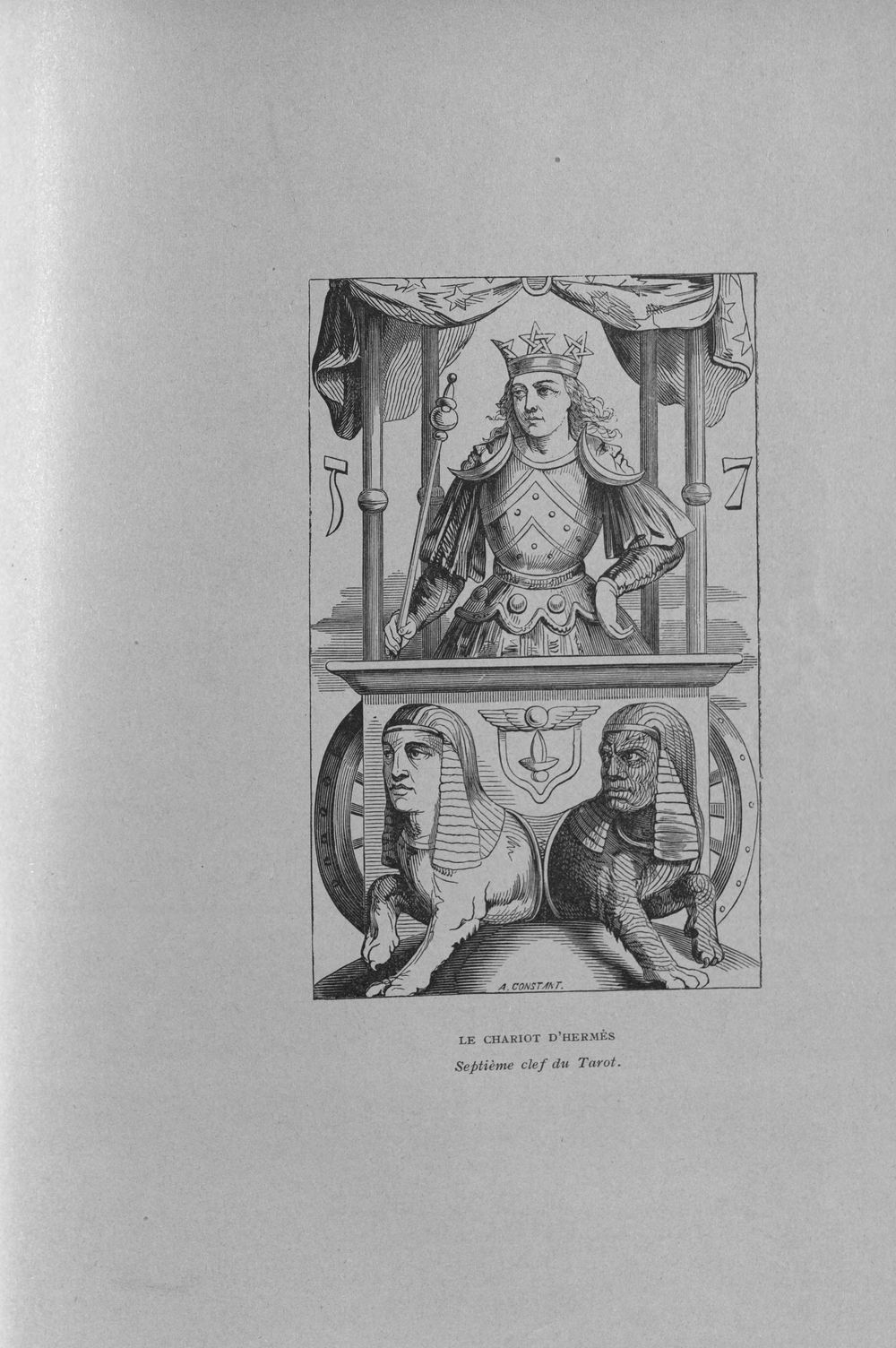 ז

7

A. CONSTANT.

LE CHARIOT D'HERMÈS

Septième clef du Tarot.